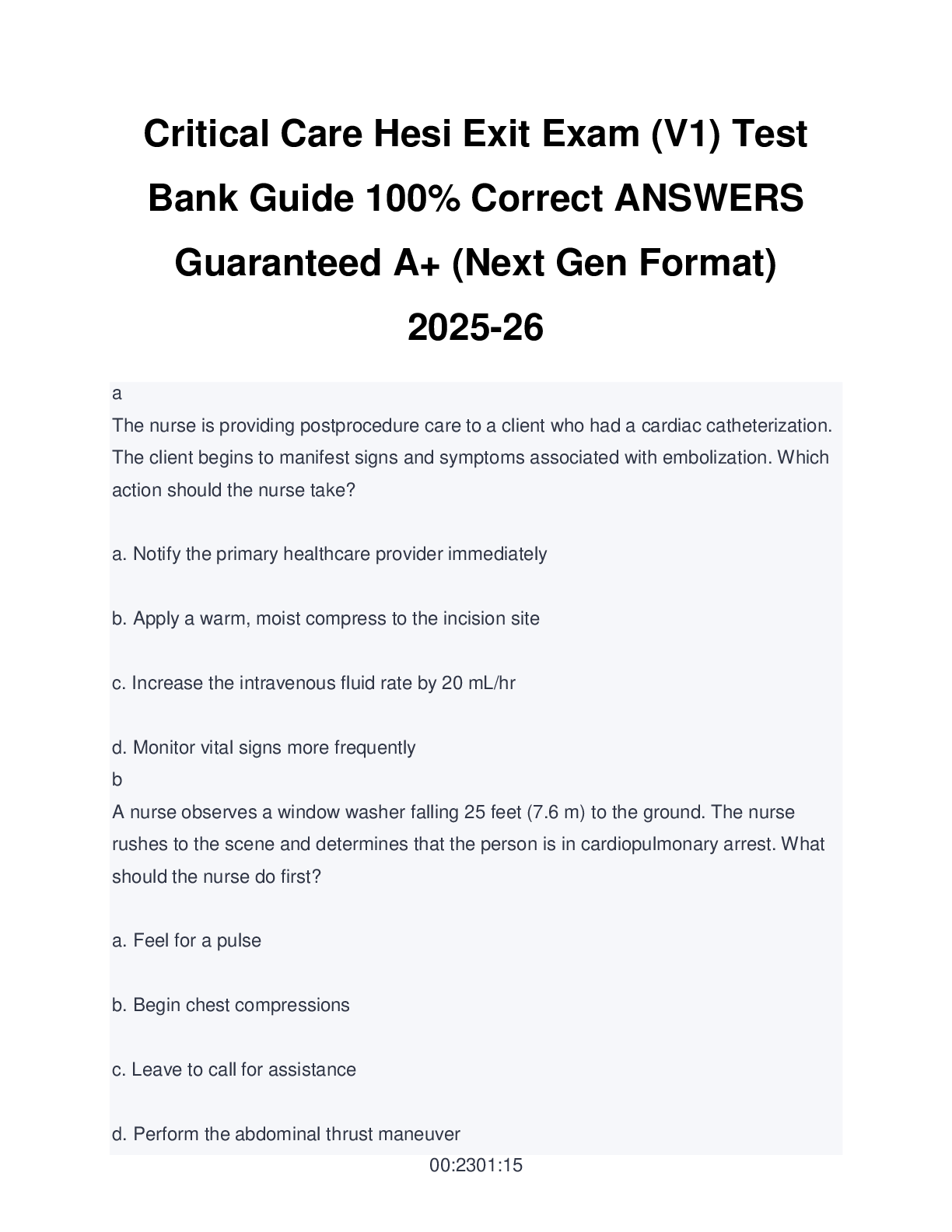 Critical Care Hesi Exit Exam (V1) Test Bank Guide 100% Correct ANSWERS Guaranteed A+ (Next Gen Format) 2025-26

a
The nurse is providing postprocedure care to a client who had a cardiac catheterization. The client begins to manifest signs and symptoms associated with embolization. Which action should the nurse take?

a. Notify the primary healthcare provider immediately

b. Apply a warm, moist compress to the incision site

c. Increase the intravenous fluid rate by 20 mL/hr

d. Monitor vital signs more frequently
b
A nurse observes a window washer falling 25 feet (7.6 m) to the ground. The nurse rushes to the scene and determines that the person is in cardiopulmonary arrest. What should the nurse do first?

a. Feel for a pulse

b. Begin chest compressions

c. Leave to call for assistance

d. Perform the abdominal thrust maneuver

00:2301:15